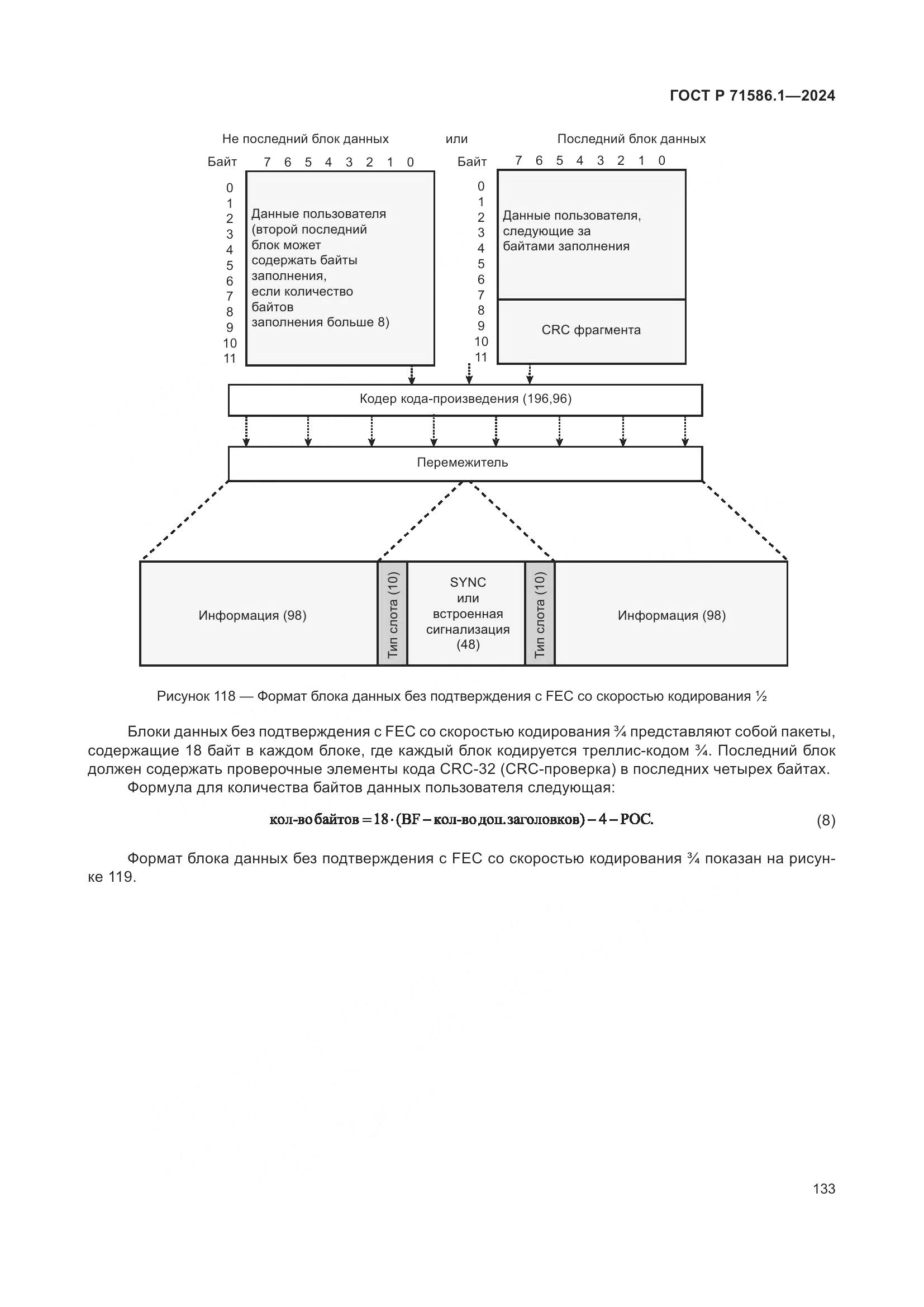 ГОСТ Р 71586.1—2024

Не последний блок данных

или

Последний блок данных

Байт 7 6 5 4 3 2 1 0

0
1
2
3
4
5
6
7
8
9
10
11

Данные пользователя (второй последний блок может содержать байты заполнения, если количество байтов заполнения больше 8)

Байт 7 6 5 4 3 2 1 0

0
1
2
3
4
5
6
7
8
9
10
11

Данные пользователя, следующие за байтами заполнения

CRC фрагмента

Кодер кода-произведения (196,96)

Перемежитель

Информация (98)

Тип слота (10)

SYNC или встроенная сигнализация (48)

Тип слота (10)

Информация (98)

Рисунок 118 — Формат блока данных без подтверждения с FEC со скоростью кодирования ½

Блоки данных без подтверждения с FEC со скоростью кодирования ¾ представляют собой пакеты, содержащие 18 байт в каждом блоке, где каждый блок кодируется треллис-кодом ¾. Последний блок должен содержать проверочные элементы кода CRC-32 (CRC-проверка) в последних четырех байтах.

Формула для количества байтов данных пользователя следующая:

$\text{кол-во байтов} = 18 \cdot (\text{BF} - \text{кол-во доп. заголовков}) - 4 - \text{POC}.$ (8)

Формат блока данных без подтверждения с FEC со скоростью кодирования ¾ показан на рисунке 119.

133